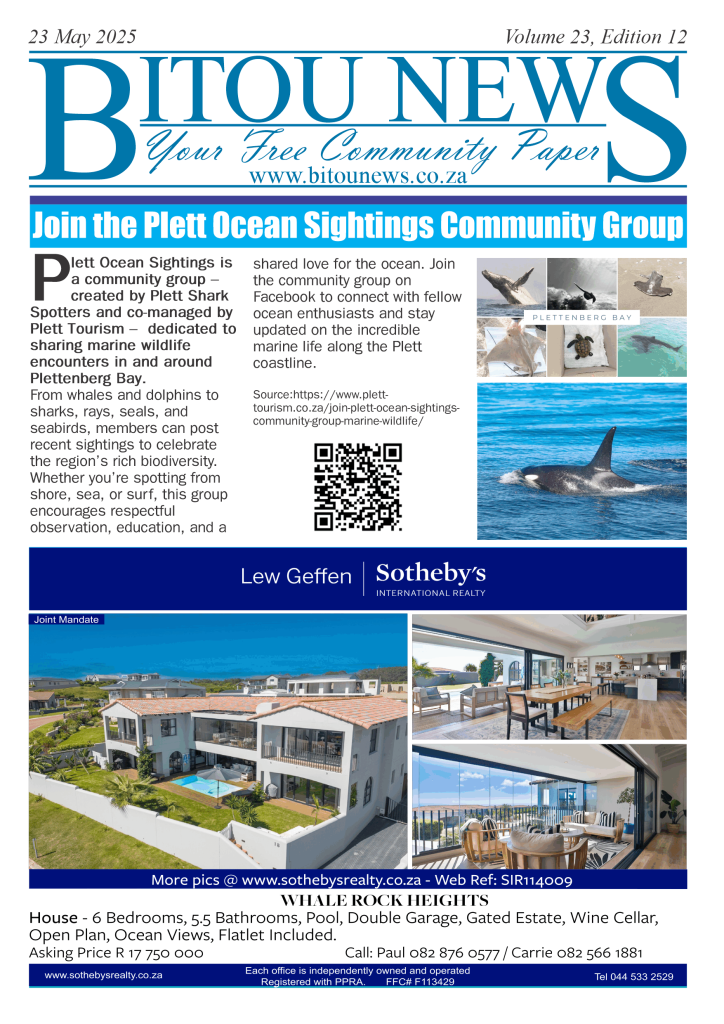 23 May 2025 Volume 23, Edition 12

BITOU NEWS
Your Free Community Paper
www.bitounews.co.za

Join the Plett Ocean Sightings Community Group

Plett Ocean Sightings is a community group – created by Plett Shark Spotters and co-managed by Plett Tourism – dedicated to sharing marine wildlife encounters in and around Plettenberg Bay.

From whales and dolphins to sharks, rays, seals, and seabirds, members can post recent sightings to celebrate the region's rich biodiversity. Whether you're spotting from shore, sea, or surf, this group encourages respectful observation, education, and a shared love for the ocean. Join the community group on Facebook to connect with fellow ocean enthusiasts and stay updated on the incredible marine life along the Plett coastline.

Source:https://www.plett-tourism.co.za/join-plett-ocean-sightings-community-group-marine-wildlife/

PLETTENBERG BAY

Lew Geffen Sotheby's INTERNATIONAL REALTY

Joint Mandate

More pics @ www.sothebysrealty.co.za - Web Ref: SIR114009

WHALE ROCK HEIGHTS

House - 6 Bedrooms, 5.5 Bathrooms, Pool, Double Garage, Gated Estate, Wine Cellar, Open Plan, Ocean Views, Flatlet Included.

Asking Price R 17 750 000 Call: Paul 082 876 0577 / Carrie 082 566 1881

www.sothebysrealty.co.za Each office is independently owned and operated Registered with PPRA. FFC# F113429 Tel 044 533 2529